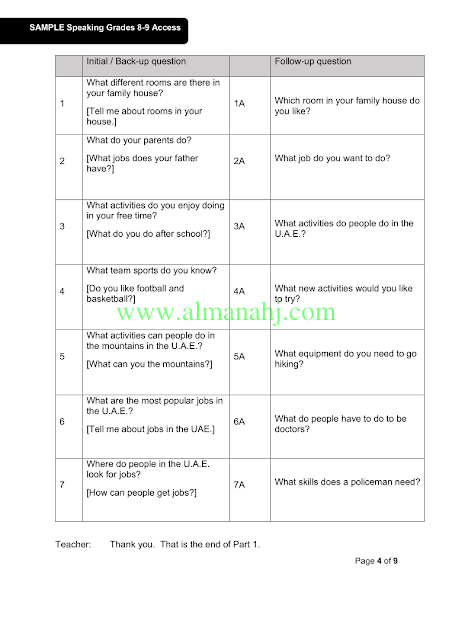 SAMPLE Speaking Grades 8-9 Access

| | Initial / Back-up question | | Follow-up question |
|---|---|---|---|
| 1 | What different rooms are there in your family house? [Tell me about rooms in your house.] | 1A | Which room in your family house do you like? |
| 2 | What do your parents do? [What jobs does your father have?] | 2A | What job do you want to do? |
| 3 | What activities do you enjoy doing in your free time? [What do you do after school?] | 3A | What activities do people do in the U.A.E.? |
| 4 | What team sports do you know? [Do you like football and basketball?] | 4A | What new activities would you like to try? |
| 5 | What activities can people do in the mountains in the U.A.E.? [What can you the mountains?] | 5A | What equipment do you need to go hiking? |
| 6 | What are the most popular jobs in the U.A.E.? [Tell me about jobs in the UAE.] | 6A | What do people have to do to be doctors? |
| 7 | Where do people in the U.A.E. look for jobs? [How can people get jobs?] | 7A | What skills does a policeman need? |

www.almanahj.com

Teacher: Thank you. That is the end of Part 1.

Page 4 of 9